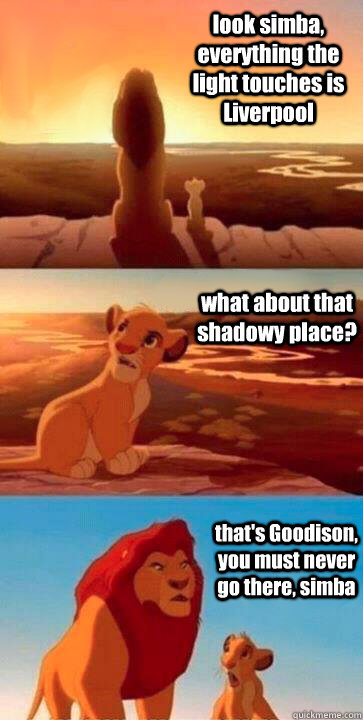 look simba, everything the light touches is Liverpool

what about that shadowy place?

that's Goodison, you must never go there, simba

quickmeme.com